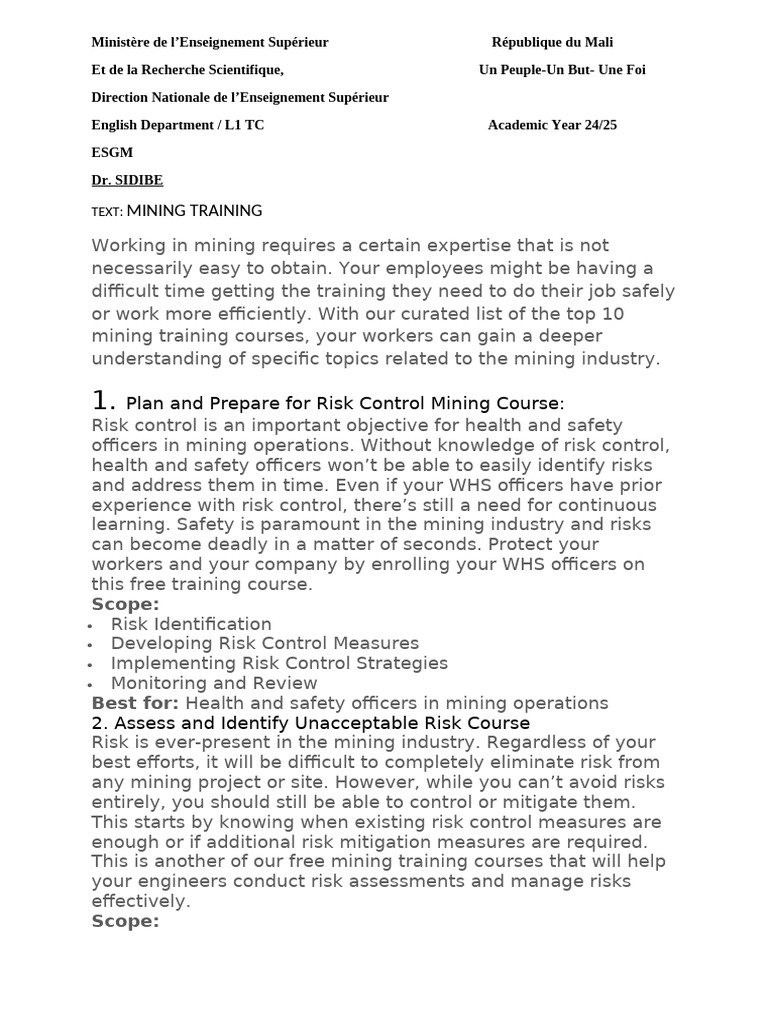 Ministère de l'Enseignement Supérieur

République du Mali

Et de la Recherche Scientifique,

Un Peuple-Un But- Une Foi

Direction Nationale de l'Enseignement Supérieur

English Department / L1 TC

Academic Year 24/25

ESGM

Dr. SIDIBE

TEXT: MINING TRAINING

Working in mining requires a certain expertise that is not necessarily easy to obtain. Your employees might be having a difficult time getting the training they need to do their job safely or work more efficiently. With our curated list of the top 10 mining training courses, your workers can gain a deeper understanding of specific topics related to the mining industry.

1. Plan and Prepare for Risk Control Mining Course:
Risk control is an important objective for health and safety officers in mining operations. Without knowledge of risk control, health and safety officers won't be able to easily identify risks and address them in time. Even if your WHS officers have prior experience with risk control, there's still a need for continuous learning. Safety is paramount in the mining industry and risks can become deadly in a matter of seconds. Protect your workers and your company by enrolling your WHS officers on this free training course.
Scope:
• Risk Identification
• Developing Risk Control Measures
• Implementing Risk Control Strategies
• Monitoring and Review
Best for: Health and safety officers in mining operations
2. Assess and Identify Unacceptable Risk Course
Risk is ever-present in the mining industry. Regardless of your best efforts, it will be difficult to completely eliminate risk from any mining project or site. However, while you can't avoid risks entirely, you should still be able to control or mitigate them. This starts by knowing when existing risk control measures are enough or if additional risk mitigation measures are required. This is another of our free mining training courses that will help your engineers conduct risk assessments and manage risks effectively.
Scope: